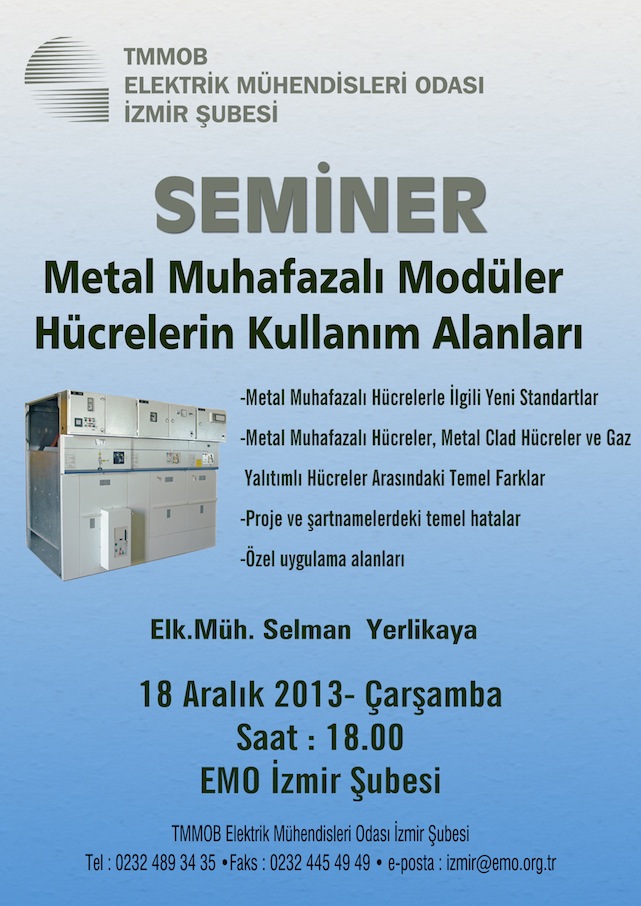 TMMOB
ELEKTRİK MÜHENDİSLERİ ODASI
İZMİR ŞUBESİ

SEMİNER

Metal Muhafazalı Modüler Hücrelerin Kullanım Alanları

-Metal Muhafazalı Hücrelerle İlgili Yeni Standartlar

-Metal Muhafazalı Hücreler, Metal Clad Hücreler ve Gaz Yalıtımlı Hücreler Arasındaki Temel Farklar

-Proje ve şartnamelerdeki temel hatalar

-Özel uygulama alanları

Elk.Müh. Selman Yerlikaya

18 Aralık 2013- Çarşamba
Saat : 18.00
EMO İzmir Şubesi

TMMOB Elektrik Mühendisleri Odası İzmir Şubesi
Tel : 0232 489 34 35 •Faks : 0232 445 49 49 • e-posta : izmir@emo.org.tr